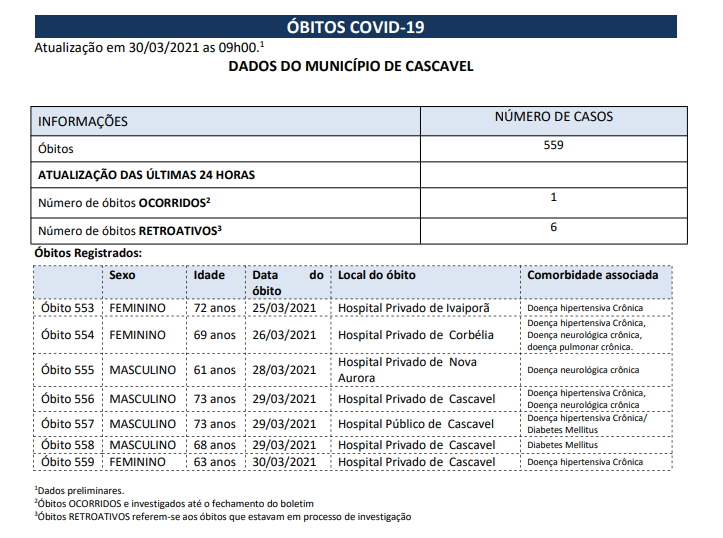 ÓBITOS COVID-19

Atualização em 30/03/2021 as 09h00.$^{1}$

DADOS DO MUNICÍPIO DE CASCAVEL

| INFORMAÇÕES | NÚMERO DE CASOS |
|---|---|
| Óbitos | 559 |
| ATUALIZAÇÃO DAS ÚLTIMAS 24 HORAS | |
| Número de óbitos OCORRIDOS$^{2}$ | 1 |
| Número de óbitos RETROATIVOS$^{3}$ | 6 |

Óbitos Registrados:

| | Sexo | Idade | Data do óbito | Local do óbito | Comorbidade associada |
|---|---|---|---|---|---|
| Óbito 553 | FEMININO | 72 anos | 25/03/2021 | Hospital Privado de Ivaiporã | Doença hipertensiva Crônica |
| Óbito 554 | FEMININO | 69 anos | 26/03/2021 | Hospital Privado de Corbélia | Doença hipertensiva Crônica, Doença neurológica crônica, doença pulmonar crônica. |
| Óbito 555 | MASCULINO | 61 anos | 28/03/2021 | Hospital Privado de Nova Aurora | Doença neurológica crônica |
| Óbito 556 | MASCULINO | 73 anos | 29/03/2021 | Hospital Privado de Cascavel | Doença hipertensiva Crônica, Doença neurológica crônica |
| Óbito 557 | MASCULINO | 73 anos | 29/03/2021 | Hospital Público de Cascavel | Doença hipertensiva Crônica/ Diabetes Mellitus |
| Óbito 558 | MASCULINO | 68 anos | 29/03/2021 | Hospital Privado de Cascavel | Diabetes Mellitus |
| Óbito 559 | FEMININO | 63 anos | 30/03/2021 | Hospital Privado de Cascavel | Doença hipertensiva Crônica |

$^{1}$Dados preliminares.
$^{2}$Óbitos OCORRIDOS e investigados até o fechamento do boletim
$^{3}$Óbitos RETROATIVOS referem-se aos óbitos que estavam em processo de investigação